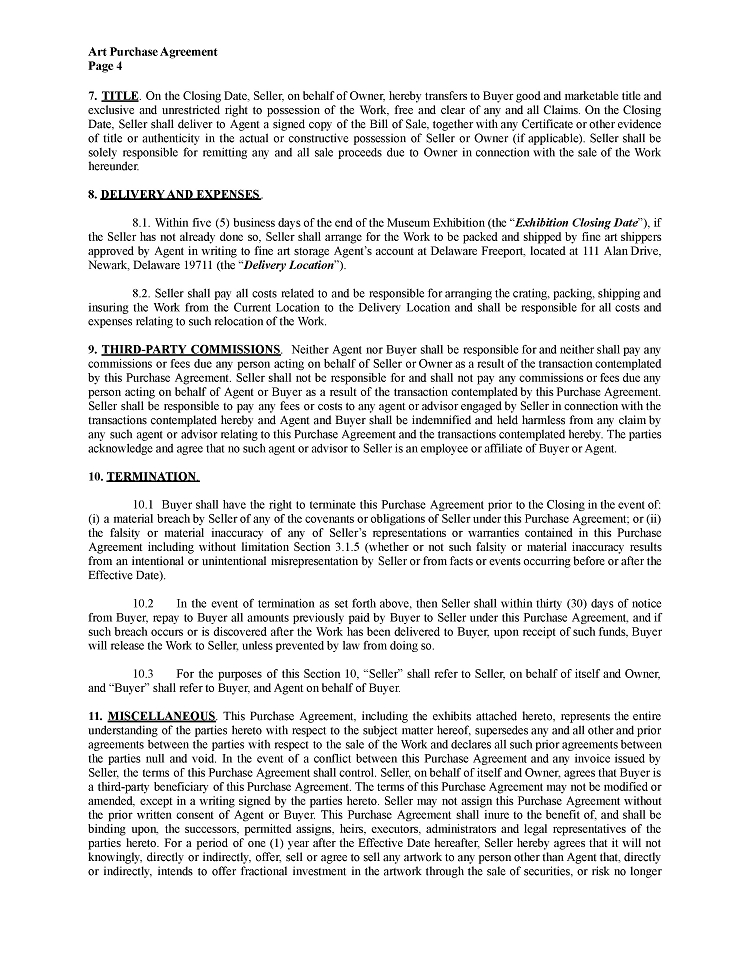 Art Purchase Agreement
Page 4

7. TITLE. On the Closing Date, Seller, on behalf of Owner, hereby transfers to Buyer good and marketable title and exclusive and unrestricted right to possession of the Work, free and clear of any and all Claims. On the Closing Date, Seller shall deliver to Agent a signed copy of the Bill of Sale, together with any Certificate or other evidence of title or authenticity in the actual or constructive possession of Seller or Owner (if applicable). Seller shall be solely responsible for remitting any and all sale proceeds due to Owner in connection with the sale of the Work hereunder.

8. DELIVERY AND EXPENSES.

8.1. Within five (5) business days of the end of the Museum Exhibition (the "Exhibition Closing Date"), if the Seller has not already done so, Seller shall arrange for the Work to be packed and shipped by fine art shippers approved by Agent in writing to fine art storage Agent's account at Delaware Freeport, located at 111 Alan Drive, Newark, Delaware 19711 (the "Delivery Location").

8.2. Seller shall pay all costs related to and be responsible for arranging the crating, packing, shipping and insuring the Work from the Current Location to the Delivery Location and shall be responsible for all costs and expenses relating to such relocation of the Work.

9. THIRD-PARTY COMMISSIONS. Neither Agent nor Buyer shall be responsible for and neither shall pay any commissions or fees due any person acting on behalf of Seller or Owner as a result of the transaction contemplated by this Purchase Agreement. Seller shall not be responsible for and shall not pay any commissions or fees due any person acting on behalf of Agent or Buyer as a result of the transaction contemplated by this Purchase Agreement. Seller shall be responsible to pay any fees or costs to any agent or advisor engaged by Seller in connection with the transactions contemplated hereby and Agent and Buyer shall be indemnified and held harmless from any claim by any such agent or advisor relating to this Purchase Agreement and the transactions contemplated hereby. The parties acknowledge and agree that no such agent or advisor to Seller is an employee or affiliate of Buyer or Agent.

10. TERMINATION.

10.1 Buyer shall have the right to terminate this Purchase Agreement prior to the Closing in the event of: (i) a material breach by Seller of any of the covenants or obligations of Seller under this Purchase Agreement; or (ii) the falsity or material inaccuracy of any of Seller's representations or warranties contained in this Purchase Agreement including without limitation Section 3.1.5 (whether or not such falsity or material inaccuracy results from an intentional or unintentional misrepresentation by Seller or from facts or events occurring before or after the Effective Date).

10.2 In the event of termination as set forth above, then Seller shall within thirty (30) days of notice from Buyer, repay to Buyer all amounts previously paid by Buyer to Seller under this Purchase Agreement, and if such breach occurs or is discovered after the Work has been delivered to Buyer, upon receipt of such funds, Buyer will release the Work to Seller, unless prevented by law from doing so.

10.3 For the purposes of this Section 10, "Seller" shall refer to Seller, on behalf of itself and Owner, and "Buyer" shall refer to Buyer, and Agent on behalf of Buyer.

11. MISCELLANEOUS. This Purchase Agreement, including the exhibits attached hereto, represents the entire understanding of the parties hereto with respect to the subject matter hereof, supersedes any and all other and prior agreements between the parties with respect to the sale of the Work and declares all such prior agreements between the parties null and void. In the event of a conflict between this Purchase Agreement and any invoice issued by Seller, the terms of this Purchase Agreement shall control. Seller, on behalf of itself and Owner, agrees that Buyer is a third-party beneficiary of this Purchase Agreement. The terms of this Purchase Agreement may not be modified or amended, except in a writing signed by the parties hereto. Seller may not assign this Purchase Agreement without the prior written consent of Agent or Buyer. This Purchase Agreement shall inure to the benefit of, and shall be binding upon, the successors, permitted assigns, heirs, executors, administrators and legal representatives of the parties hereto. For a period of one (1) year after the Effective Date hereafter, Seller hereby agrees that it will not knowingly, directly or indirectly, offer, sell or agree to sell any artwork to any person other than Agent that, directly or indirectly, intends to offer fractional investment in the artwork through the sale of securities, or risk no longer